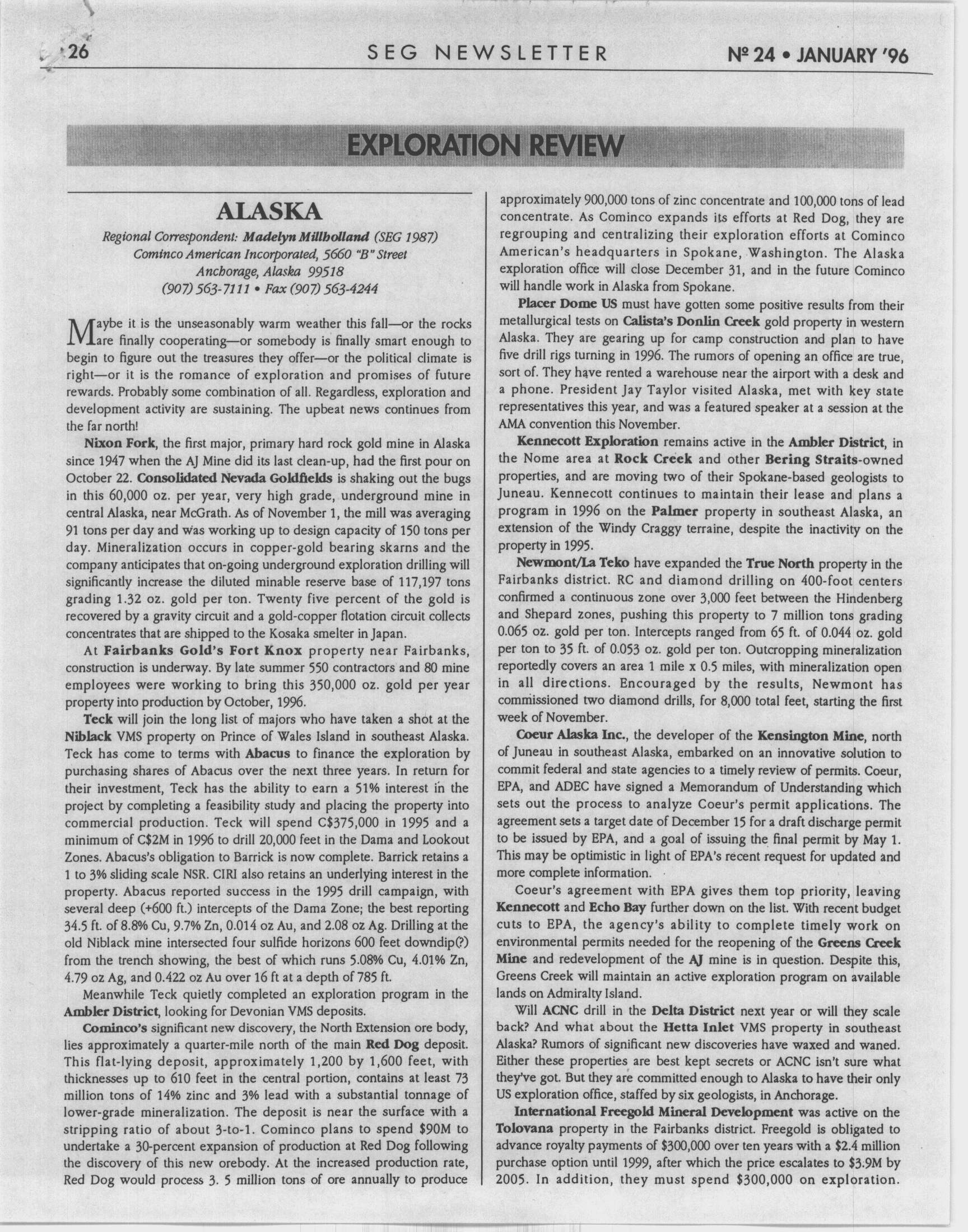 26 SEG NEWSLETTER № 24 • JANUARY '96

EXPLORATION REVIEW

ALASKA

Regional Correspondent: Madelyn Millholland (SEG 1987)
Cominco American Incorporated, 5660 "B" Street
Anchorage, Alaska 99518
(907) 563-7111 • Fax (907) 563-4244

Maybe it is the unseasonably warm weather this fall—or the rocks are finally cooperating—or somebody is finally smart enough to begin to figure out the treasures they offer—or the political climate is right—or it is the romance of exploration and promises of future rewards. Probably some combination of all. Regardless, exploration and development activity are sustaining. The upbeat news continues from the far north!

Nixon Fork, the first major, primary hard rock gold mine in Alaska since 1947 when the AJ Mine did its last clean-up, had the first pour on October 22. Consolidated Nevada Goldfields is shaking out the bugs in this 60,000 oz. per year, very high grade, underground mine in central Alaska, near McGrath. As of November 1, the mill was averaging 91 tons per day and was working up to design capacity of 150 tons per day. Mineralization occurs in copper-gold bearing skarns and the company anticipates that on-going underground exploration drilling will significantly increase the diluted minable reserve base of 117,197 tons grading 1.32 oz. gold per ton. Twenty five percent of the gold is recovered by a gravity circuit and a gold-copper flotation circuit collects concentrates that are shipped to the Kosaka smelter in Japan.

At Fairbanks Gold's Fort Knox property near Fairbanks, construction is underway. By late summer 550 contractors and 80 mine employees were working to bring this 350,000 oz. gold per year property into production by October, 1996.

Teck will join the long list of majors who have taken a shot at the Niblack VMS property on Prince of Wales Island in southeast Alaska. Teck has come to terms with Abacus to finance the exploration by purchasing shares of Abacus over the next three years. In return for their investment, Teck has the ability to earn a 51% interest in the project by completing a feasibility study and placing the property into commercial production. Teck will spend C$375,000 in 1995 and a minimum of C$2M in 1996 to drill 20,000 feet in the Dama and Lookout Zones. Abacus's obligation to Barrick is now complete. Barrick retains a 1 to 3% sliding scale NSR. CIRI also retains an underlying interest in the property. Abacus reported success in the 1995 drill campaign, with several deep (+600 ft.) intercepts of the Dama Zone; the best reporting 34.5 ft. of 8.8% Cu, 9.7% Zn, 0.014 oz Au, and 2.08 oz Ag. Drilling at the old Niblack mine intersected four sulfide horizons 600 feet downdip(?) from the trench showing, the best of which runs 5.08% Cu, 4.01% Zn, 4.79 oz Ag, and 0.422 oz Au over 16 ft at a depth of 785 ft.

Meanwhile Teck quietly completed an exploration program in the Ambler District, looking for Devonian VMS deposits.

Cominco's significant new discovery, the North Extension ore body, lies approximately a quarter-mile north of the main Red Dog deposit. This flat-lying deposit, approximately 1,200 by 1,600 feet, with thicknesses up to 610 feet in the central portion, contains at least 73 million tons of 14% zinc and 3% lead with a substantial tonnage of lower-grade mineralization. The deposit is near the surface with a stripping ratio of about 3-to-1. Cominco plans to spend $90M to undertake a 30-percent expansion of production at Red Dog following the discovery of this new orebody. At the increased production rate, Red Dog would process 3. 5 million tons of ore annually to produce approximately 900,000 tons of zinc concentrate and 100,000 tons of lead concentrate. As Cominco expands its efforts at Red Dog, they are regrouping and centralizing their exploration efforts at Cominco American's headquarters in Spokane, Washington. The Alaska exploration office will close December 31, and in the future Cominco will handle work in Alaska from Spokane.

Placer Dome US must have gotten some positive results from their metallurgical tests on Calista's Donlin Creek gold property in western Alaska. They are gearing up for camp construction and plan to have five drill rigs turning in 1996. The rumors of opening an office are true, sort of. They have rented a warehouse near the airport with a desk and a phone. President Jay Taylor visited Alaska, met with key state representatives this year, and was a featured speaker at a session at the AMA convention this November.

Kennecott Exploration remains active in the Ambler District, in the Nome area at Rock Creek and other Bering Straits-owned properties, and are moving two of their Spokane-based geologists to Juneau. Kennecott continues to maintain their lease and plans a program in 1996 on the Palmer property in southeast Alaska, an extension of the Windy Craggy terraine, despite the inactivity on the property in 1995.

Newmont/La Teko have expanded the True North property in the Fairbanks district. RC and diamond drilling on 400-foot centers confirmed a continuous zone over 3,000 feet between the Hindenberg and Shepard zones, pushing this property to 7 million tons grading 0.065 oz. gold per ton. Intercepts ranged from 65 ft. of 0.044 oz. gold per ton to 35 ft. of 0.053 oz. gold per ton. Outcropping mineralization reportedly covers an area 1 mile x 0.5 miles, with mineralization open in all directions. Encouraged by the results, Newmont has commissioned two diamond drills, for 8,000 total feet, starting the first week of November.

Coeur Alaska Inc., the developer of the Kensington Mine, north of Juneau in southeast Alaska, embarked on an innovative solution to commit federal and state agencies to a timely review of permits. Coeur, EPA, and ADEC have signed a Memorandum of Understanding which sets out the process to analyze Coeur's permit applications. The agreement sets a target date of December 15 for a draft discharge permit to be issued by EPA, and a goal of issuing the final permit by May 1. This may be optimistic in light of EPA's recent request for updated and more complete information.

Coeur's agreement with EPA gives them top priority, leaving Kennecott and Echo Bay further down on the list. With recent budget cuts to EPA, the agency's ability to complete timely work on environmental permits needed for the reopening of the Greens Creek Mine and redevelopment of the AJ mine is in question. Despite this, Greens Creek will maintain an active exploration program on available lands on Admiralty Island.

Will ACNC drill in the Delta District next year or will they scale back? And what about the Hetta Inlet VMS property in southeast Alaska? Rumors of significant new discoveries have waxed and waned. Either these properties are best kept secrets or ACNC isn't sure what they've got. But they are committed enough to Alaska to have their only US exploration office, staffed by six geologists, in Anchorage.

International Freegold Mineral Development was active on the Tolovana property in the Fairbanks district. Freegold is obligated to advance royalty payments of $300,000 over ten years with a $2.4 million purchase option until 1999, after which the price escalates to $3.9M by 2005. In addition, they must spend $300,000 on exploration.